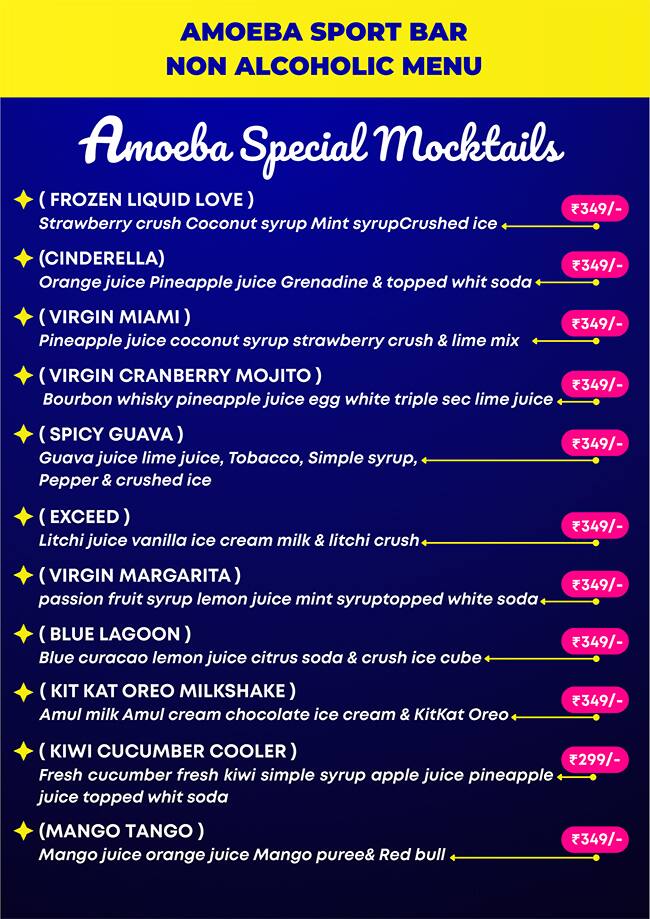 AMOEBA SPORT BAR
NON ALCOHOLIC MENU

Amoeba Special Mocktails

( FROZEN LIQUID LOVE )
Strawberry crush Coconut syrup Mint syrupCrushed ice
₹349/-

(CINDERELLA)
Orange juice Pineapple juice Grenadine & topped whit soda
₹349/-

( VIRGIN MIAMI )
Pineapple juice coconut syrup strawberry crush & lime mix
₹349/-

( VIRGIN CRANBERRY MOJITO )
Bourbon whisky pineapple juice egg white triple sec lime juice
₹349/-

( SPICY GUAVA )
Guava juice lime juice, Tobacco, Simple syrup, Pepper & crushed ice
₹349/-

( EXCEED )
Litchi juice vanilla ice cream milk & litchi crush
₹349/-

( VIRGIN MARGARITA )
passion fruit syrup lemon juice mint syruptopped white soda
₹349/-

( BLUE LAGOON )
Blue curacao lemon juice citrus soda & crush ice cube
₹349/-

( KIT KAT OREO MILKSHAKE )
Amul milk Amul cream chocolate ice cream & KitKat Oreo
₹349/-

( KIWI CUCUMBER COOLER )
Fresh cucumber fresh kiwi simple syrup apple juice pineapple juice topped whit soda
₹299/-

(MANGO TANGO )
Mango juice orange juice Mango puree& Red bull
₹349/-